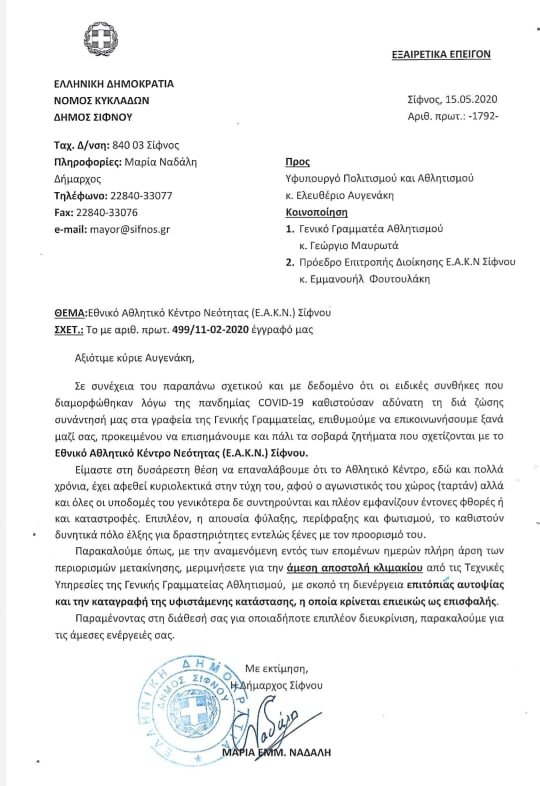 ΕΞΑΙΡΕΤΙΚΑ ΕΠΕΙΓΟΝ

ΕΛΛΗΝΙΚΗ ΔΗΜΟΚΡΑΤΙΑ
ΝΟΜΟΣ ΚΥΚΛΑΔΩΝ
ΔΗΜΟΣ ΣΙΦΝΟΥ

Σίφνος, 15.05.2020
Αριθ. πρωτ.: -1792-

Ταχ. Δ/νση: 840 03 Σίφνος
Πληροφορίες: Μαρία Ναδάλη
Δήμαρχος
Τηλέφωνο: 22840-33077
Fax: 22840-33076
e-mail: mayor@sifnos.gr

Προς
Υφυπουργό Πολιτισμού και Αθλητισμού
κ. Ελευθέριο Αυγενάκη
Κοινοποίηση
1. Γενικό Γραμματέα Αθλητισμού
κ. Γεώργιο Μαυρωτά
2. Πρόεδρο Επιτροπής Διοίκησης Ε.Α.Κ.Ν Σίφνου
κ. Εμμανουήλ Φουτουλάκη

ΘΕΜΑ:Εθνικό Αθλητικό Κέντρο Νεότητας (Ε.Α.Κ.Ν.) Σίφνου
ΣΧΕΤ.: Το με αριθ. πρωτ. 499/11-02-2020 έγγραφό μας

Αξιότιμε κύριε Αυγενάκη,

Σε συνέχεια του παραπάνω σχετικού και με δεδομένο ότι οι ειδικές συνθήκες που διαμορφώθηκαν λόγω της πανδημίας COVID-19 καθιστούσαν αδύνατη τη διά ζώσης συνάντησή μας στα γραφεία της Γενικής Γραμματείας, επιθυμούμε να επικοινωνήσουμε ξανά μαζί σας, προκειμένου να επισημάνουμε και πάλι τα σοβαρά ζητήματα που σχετίζονται με το Εθνικό Αθλητικό Κέντρο Νεότητας (Ε.Α.Κ.Ν.) Σίφνου.

Είμαστε στη δυσάρεστη θέση να επαναλάβουμε ότι το Αθλητικό Κέντρο, εδώ και πολλά χρόνια, έχει αφεθεί κυριολεκτικά στην τύχη του, αφού ο αγωνιστικός του χώρος (ταρτάν) αλλά και όλες οι υποδομές του γενικότερα δε συντηρούνται και πλέον εμφανίζουν έντονες φθορές ή και καταστροφές. Επιπλέον, η απουσία φύλαξης, περίφραξης και φωτισμού, το καθιστούν δυνητικά πόλο έλξης για δραστηριότητες εντελώς ξένες με τον προορισμό του.

Παρακαλούμε όπως, με την αναμενόμενη εντός των επομένων ημερών πλήρη άρση των περιορισμών μετακίνησης, μεριμνήσετε για την άμεση αποστολή κλιμακίου από τις Τεχνικές Υπηρεσίες της Γενικής Γραμματείας Αθλητισμού, με σκοπό τη διενέργεια επιτόπιας αυτοψίας και την καταγραφή της υφιστάμενης κατάστασης, η οποία κρίνεται επιεικώς ως επισφαλής.

Παραμένοντας στη διάθεσή σας για οποιαδήποτε επιπλέον διευκρίνιση, παρακαλούμε για τις άμεσες ενέργειές σας.

Με εκτίμηση,
Η Δήμαρχος Σίφνου

ΕΛΛΗΝΙΚΗ ΔΗΜΟΚΡΑΤΙΑ ΔΗΜΟΣ ΣΙΦΝΟΥ

Ναδάλη

ΜΑΡΙΑ ΕΜΜ. ΝΑΔΑΛΗ